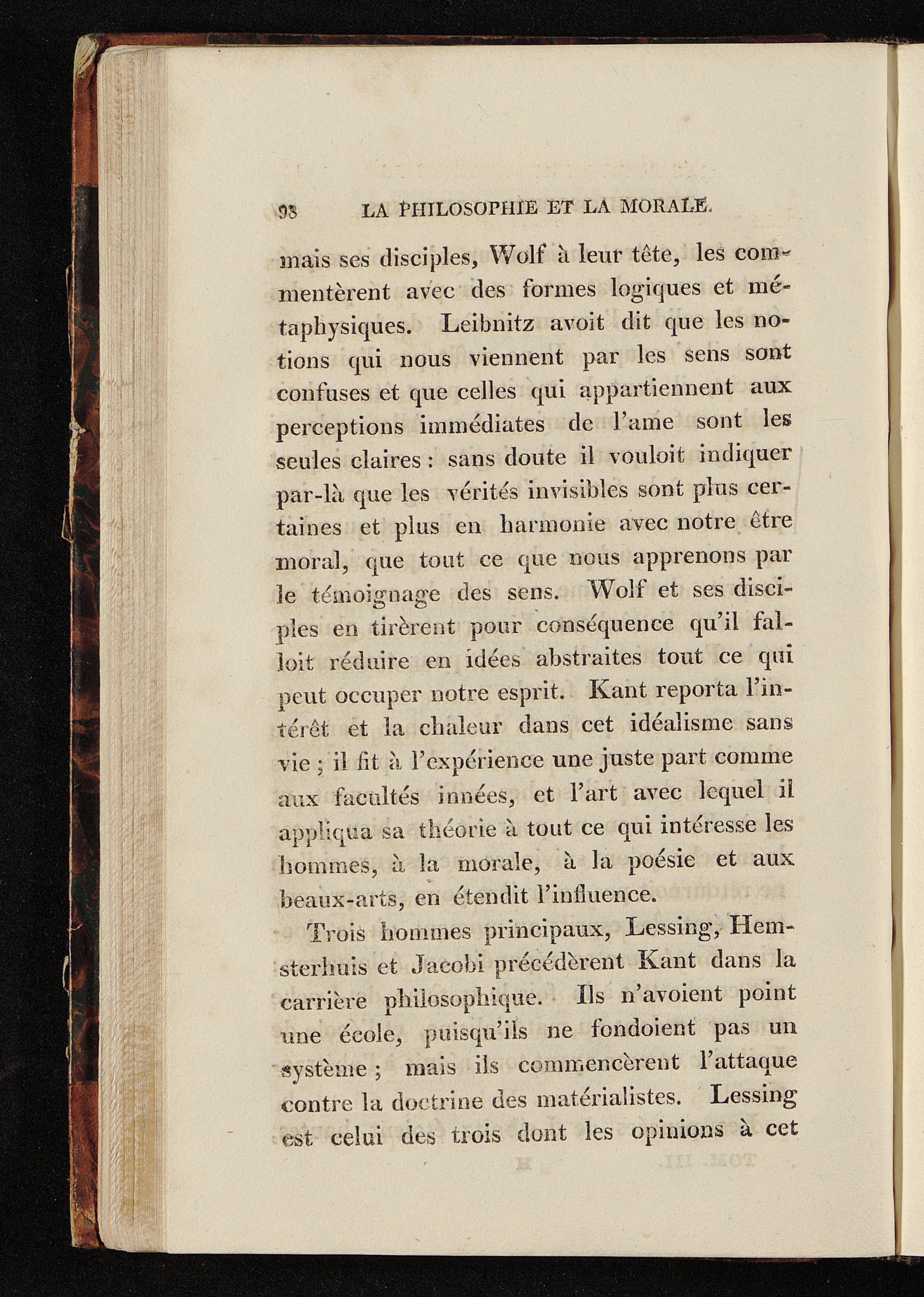 98 LA PHILOSOPHIE ET LA MORALE.

mais ses disciples, Wolf à leur tête, les commentèrent avec des formes logiques et métaphysiques. Leibnitz avoit dit que les notions qui nous viennent par les sens sont confuses et que celles qui appartiennent aux perceptions immédiates de l'ame sont les seules claires : sans doute il vouloit indiquer par-là que les vérités invisibles sont plus certaines et plus en harmonie avec notre être moral, que tout ce que nous apprenons par le témoignage des sens. Wolf et ses disciples en tirèrent pour conséquence qu'il falloit réduire en idées abstraites tout ce qui peut occuper notre esprit. Kant reporta l'intérêt et la chaleur dans cet idéalisme sans vie ; il fit à l'expérience une juste part comme aux facultés innées, et l'art avec lequel il appliqua sa théorie à tout ce qui intéresse les hommes, à la morale, à la poésie et aux beaux-arts, en étendit l'influence.

Trois hommes principaux, Lessing, Hemsterhuis et Jacobi précédèrent Kant dans la carrière philosophique. Ils n'avoient point une école, puisqu'ils ne fondoient pas un système ; mais ils commencèrent l'attaque contre la doctrine des matérialistes. Lessing est celui des trois dont les opinions à cet